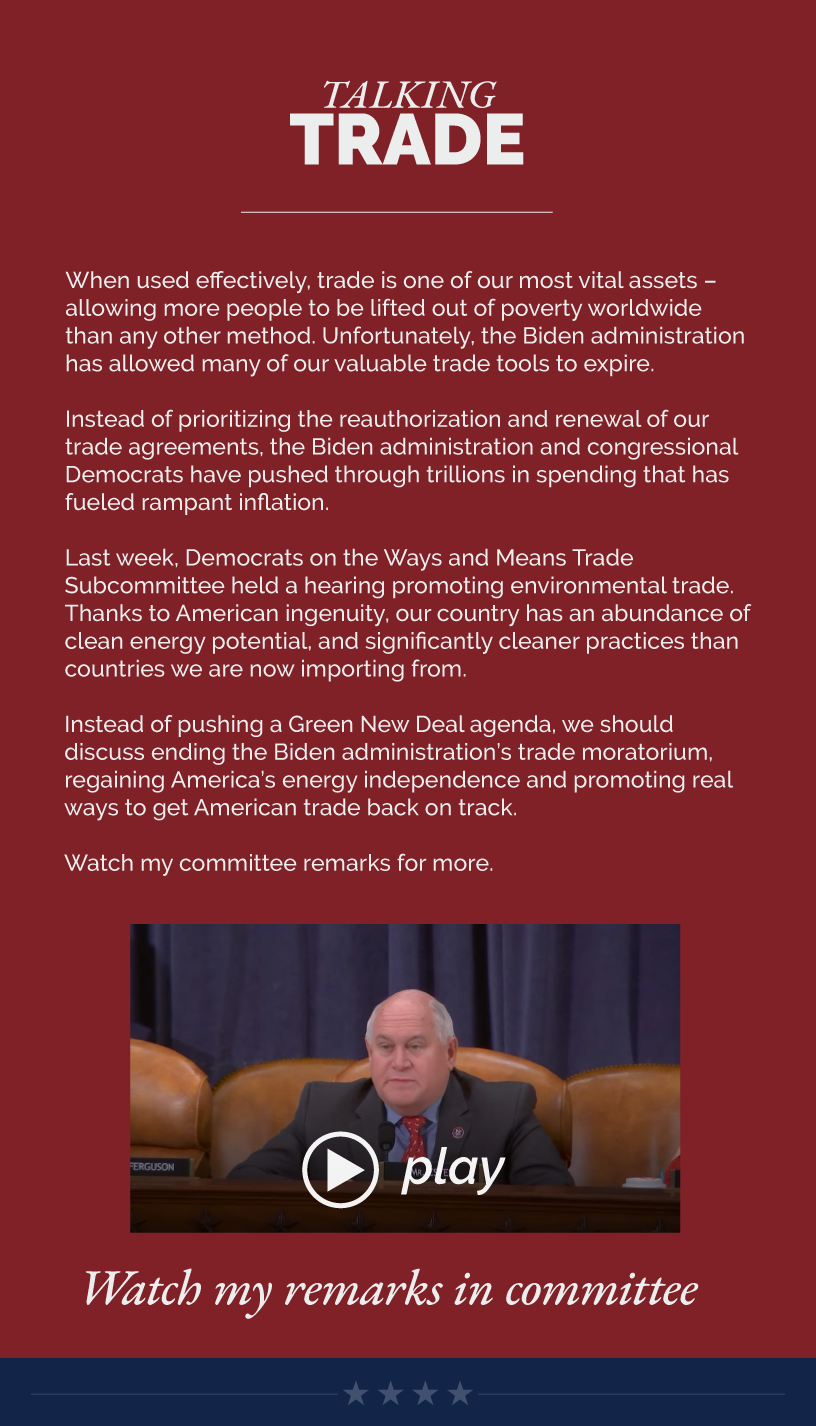 TALKING
TRADE

When used effectively, trade is one of our most vital assets – allowing more people to be lifted out of poverty worldwide than any other method. Unfortunately, the Biden administration has allowed many of our valuable trade tools to expire.

Instead of prioritizing the reauthorization and renewal of our trade agreements, the Biden administration and congressional Democrats have pushed through trillions in spending that has fueled rampant inflation.

Last week, Democrats on the Ways and Means Trade Subcommittee held a hearing promoting environmental trade. Thanks to American ingenuity, our country has an abundance of clean energy potential, and significantly cleaner practices than countries we are now importing from.

Instead of pushing a Green New Deal agenda, we should discuss ending the Biden administration's trade moratorium, regaining America's energy independence and promoting real ways to get American trade back on track.

Watch my committee remarks for more.

FERGUSON

play

Watch my remarks in committee